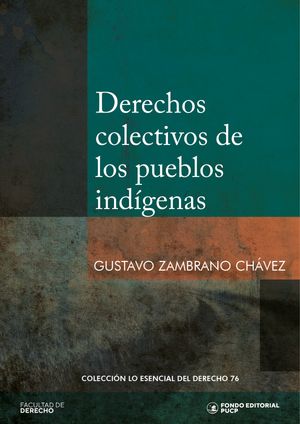 Derechos colectivos de los pueblos indígenas

GUSTAVO ZAMBRANO CHÁVEZ

COLECCIÓN LO ESENCIAL DEL DERECHO 76

FACULTAD DE DERECHO

FONDO EDITORIAL PUCP